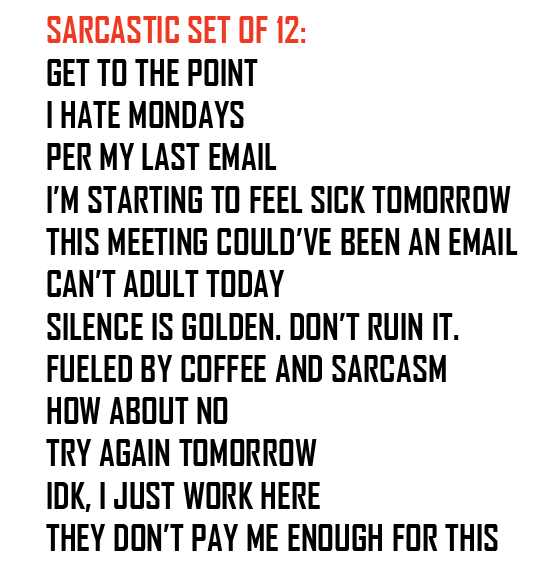 SARCASTIC SET OF 12:
GET TO THE POINT
I HATE MONDAYS
PER MY LAST EMAIL
I'M STARTING TO FEEL SICK TOMORROW
THIS MEETING COULD'VE BEEN AN EMAIL
CAN'T ADULT TODAY
SILENCE IS GOLDEN. DON'T RUIN IT.
FUELED BY COFFEE AND SARCASM
HOW ABOUT NO
TRY AGAIN TOMORROW
IDK, I JUST WORK HERE
THEY DON'T PAY ME ENOUGH FOR THIS